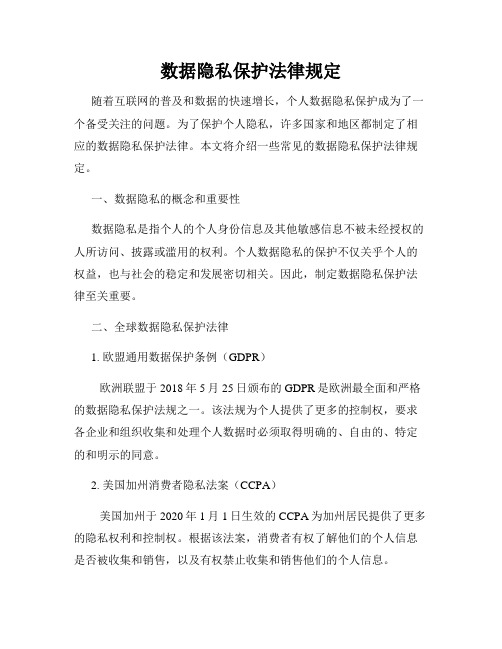 数据隐私保护法律规定

随着互联网的普及和数据的快速增长，个人数据隐私保护成为了一个备受关注的问题。为了保护个人隐私，许多国家和地区都制定了相应的数据隐私保护法律。本文将介绍一些常见的数据隐私保护法律规定。

一、数据隐私的概念和重要性

数据隐私是指个人的个人身份信息及其他敏感信息不被未经授权的人所访问、披露或滥用的权利。个人数据隐私的保护不仅关乎个人的权益，也与社会的稳定和发展密切相关。因此，制定数据隐私保护法律至关重要。

二、全球数据隐私保护法律

1. 欧盟通用数据保护条例（GDPR）

欧洲联盟于 2018 年 5 月 25 日颁布的 GDPR 是欧洲最全面和严格的数据隐私保护法规之一。该法规为个人提供了更多的控制权，要求各企业和组织收集和处理个人数据时必须取得明确的、自由的、特定的和明示的同意。

2. 美国加州消费者隐私法案（CCPA）

美国加州于 2020 年 1 月 1 日生效的 CCPA 为加州居民提供了更多的隐私权利和控制权。根据该法案，消费者有权了解他们的个人信息是否被收集和销售，以及有权禁止收集和销售他们的个人信息。